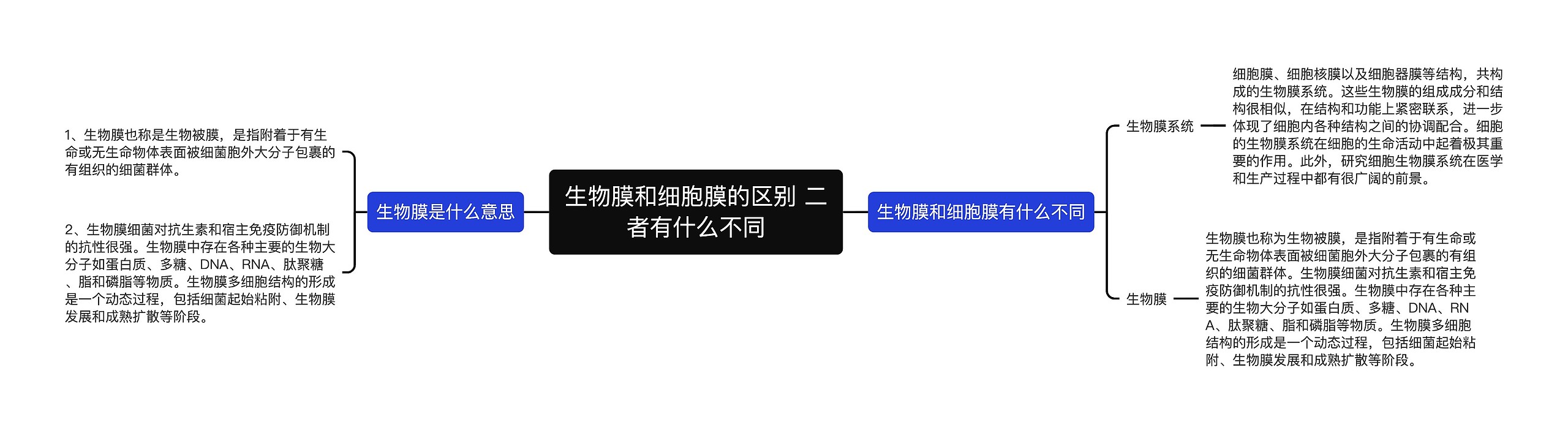 生物膜和细胞膜的区别 二者有什么不同

生物膜是什么意思

1、生物膜也称是生物被膜，是指附着于有生命或无生命物体表面被细菌胞外大分子包裹的有组织的细菌群体。

2、生物膜细菌对抗生素和宿主免疫防御机制的抗性很强。生物膜中存在各种主要的生物大分子如蛋白质、多糖、DNA、RNA、肽聚糖、脂和磷脂等物质。生物膜多细胞结构的形成是一个动态过程，包括细菌起始粘附、生物膜发展和成熟扩散等阶段。

生物膜和细胞膜有什么不同

生物膜系统

细胞膜、细胞核膜以及细胞器膜等结构，共构成的生物膜系统。这些生物膜的组成成分和结构很相似，在结构和功能上紧密联系，进一步体现了细胞内各种结构之间的协调配合。细胞的生物膜系统在细胞的生命活动中起着极其重要的作用。此外，研究细胞生物膜系统在医学和生产过程中都有很广阔的前景。

生物膜

生物膜也称为生物被膜，是指附着于有生命或无生命物体表面被细菌胞外大分子包裹的有组织的细菌群体。生物膜细菌对抗生素和宿主免疫防御机制的抗性很强。生物膜中存在各种主要的生物大分子如蛋白质、多糖、DNA、RNA、肽聚糖、脂和磷脂等物质。生物膜多细胞结构的形成是一个动态过程，包括细菌起始粘附、生物膜发展和成熟扩散等阶段。